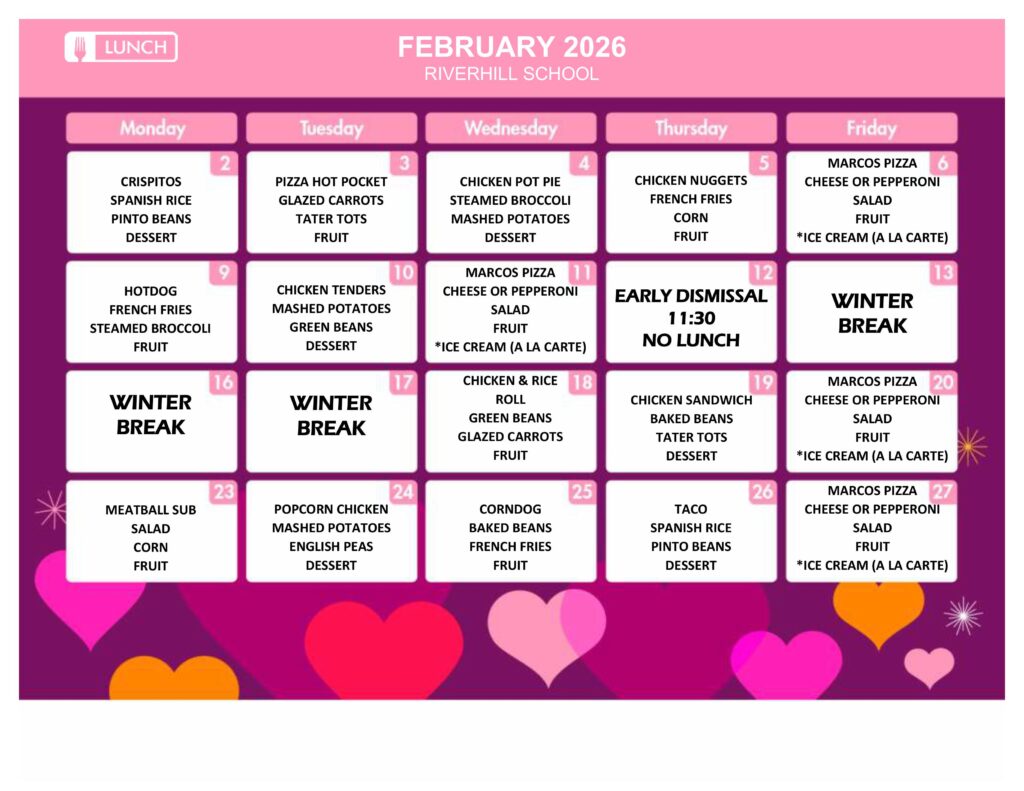 LUNCH

FEBRUARY 2026
RIVERHILL SCHOOL

| Monday | Tuesday | Wednesday | Thursday | Friday |
|---|---|---|---|---|
| 2 CRISPITOS SPANISH RICE PINTO BEANS DESSERT | 3 PIZZA HOT POCKET GLAZED CARROTS TATER TOTS FRUIT | 4 CHICKEN POT PIE STEAMED BROCCOLI MASHED POTATOES DESSERT | 5 CHICKEN NUGGETS FRENCH FRIES CORN FRUIT | 6 MARCOS PIZZA CHEESE OR PEPPERONI SALAD FRUIT *ICE CREAM (A LA CARTE) |
| 9 HOTDOG FRENCH FRIES STEAMED BROCCOLI FRUIT | 10 CHICKEN TENDERS MASHED POTATOES GREEN BEANS DESSERT | 11 MARCOS PIZZA CHEESE OR PEPPERONI SALAD FRUIT *ICE CREAM (A LA CARTE) | 12 EARLY DISMISSAL 11:30 NO LUNCH | 13 WINTER BREAK |
| 16 WINTER BREAK | 17 WINTER BREAK | 18 CHICKEN & RICE ROLL GREEN BEANS GLAZED CARROTS FRUIT | 19 CHICKEN SANDWICH BAKED BEANS TATER TOTS DESSERT | 20 MARCOS PIZZA CHEESE OR PEPPERONI SALAD FRUIT *ICE CREAM (A LA CARTE) |
| 23 MEATBALL SUB SALAD CORN FRUIT | 24 POPCORN CHICKEN MASHED POTATOES ENGLISH PEAS DESSERT | 25 CORNDOG BAKED BEANS FRENCH FRIES FRUIT | 26 TACO SPANISH RICE PINTO BEANS DESSERT | 27 MARCOS PIZZA CHEESE OR PEPPERONI SALAD FRUIT *ICE CREAM (A LA CARTE) |